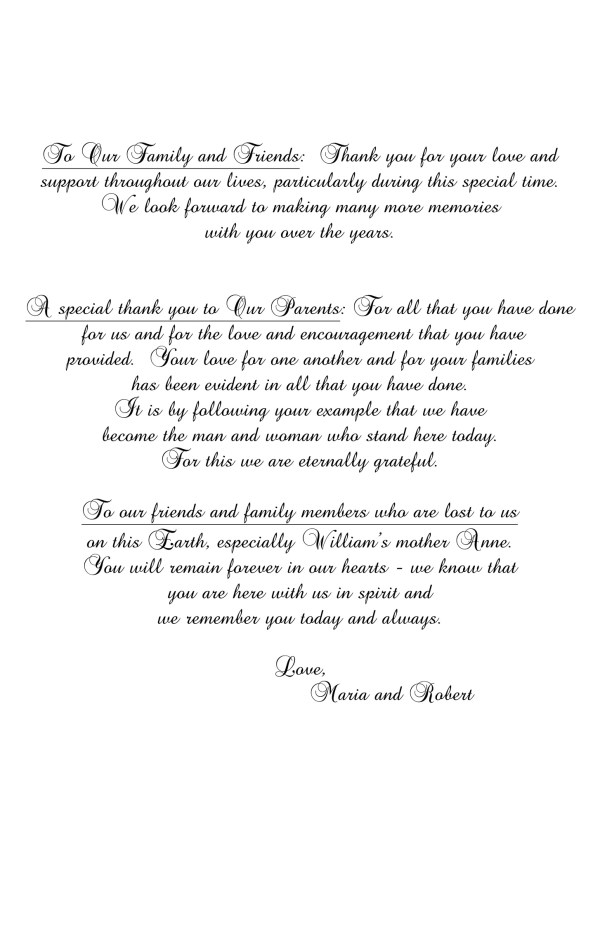 To Our Family and Friends: Thank you for your love and support throughout our lives, particularly during this special time. We look forward to making many more memories with you over the years.

A special thank you to Our Parents: For all that you have done for us and for the love and encouragement that you have provided. Your love for one another and for your families has been evident in all that you have done. It is by following your example that we have become the man and woman who stand here today. For this we are eternally grateful.

To our friends and family members who are lost to us on this Earth, especially William's mother Anne. You will remain forever in our hearts - we know that you are here with us in spirit and we remember you today and always.

Love,
Maria and Robert